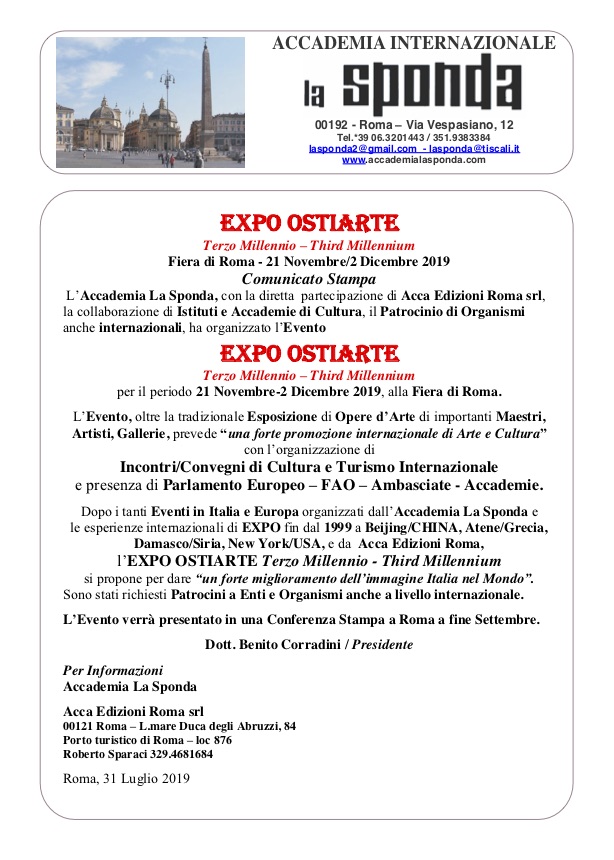 ACCADEMIA INTERNAZIONALE
la sponda
00192 - Roma – Via Vespasiano, 12
Tel.*39 06.3201443 / 351.9383384
lasponda2@gmail.com - lasponda@tiscali.it
www.accademialasponda.com

EXPO OSTIARTE
Terzo Millennio – Third Millennium
Fiera di Roma - 21 Novembre/2 Dicembre 2019
Comunicato Stampa

L'Accademia La Sponda, con la diretta partecipazione di Acca Edizioni Roma srl, la collaborazione di Istituti e Accademie di Cultura, il Patrocinio di Organismi anche internazionali, ha organizzato l'Evento

EXPO OSTIARTE
Terzo Millennio – Third Millennium
per il periodo 21 Novembre-2 Dicembre 2019, alla Fiera di Roma.

L'Evento, oltre la tradizionale Esposizione di Opere d'Arte di importanti Maestri, Artisti, Gallerie, prevede "una forte promozione internazionale di Arte e Cultura" con l'organizzazione di
Incontri/Convegni di Cultura e Turismo Internazionale
e presenza di Parlamento Europeo – FAO – Ambasciate - Accademie.

Dopo i tanti Eventi in Italia e Europa organizzati dall'Accademia La Sponda e le esperienze internazionali di EXPO fin dal 1999 a Beijing/CHINA, Atene/Grecia, Damasco/Siria, New York/USA, e da Acca Edizioni Roma,
l'EXPO OSTIARTE Terzo Millennio - Third Millennium
si propone per dare "un forte miglioramento dell'immagine Italia nel Mondo".
Sono stati richiesti Patrocini a Enti e Organismi anche a livello internazionale.

L'Evento verrà presentato in una Conferenza Stampa a Roma a fine Settembre.

Dott. Benito Corradini / Presidente

Per Informazioni
Accademia La Sponda

Acca Edizioni Roma srl
00121 Roma – L.mare Duca degli Abruzzi, 84
Porto turistico di Roma – loc 876
Roberto Sparaci 329.4681684

Roma, 31 Luglio 2019